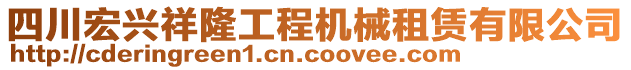 四川宏兴祥隆工程机械租赁有限公司
http://cderingreen1.cn.coovee.com